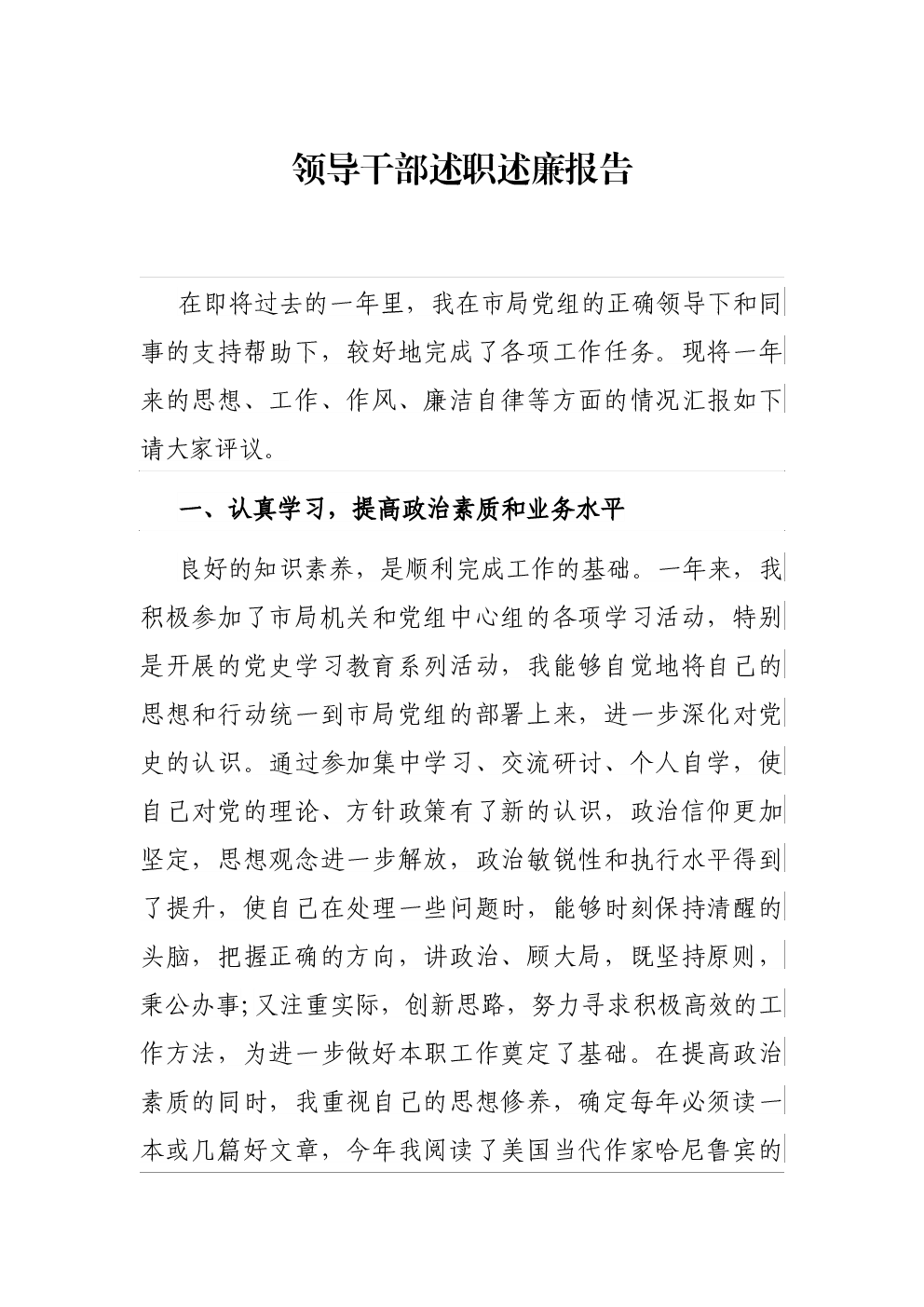 领导干部述职述廉报告

在即将过去的一年里，我在市局党组的正确领导下和同事的支持帮助下，较好地完成了各项工作任务。现将一年来的思想、工作、作风、廉洁自律等方面的情况汇报如下请大家评议。

一、认真学习，提高政治素质和业务水平

良好的知识素养，是顺利完成工作的基础。一年来，我积极参加了市局机关和党组中心组的各项学习活动，特别是开展的党史学习教育系列活动，我能够自觉地将自己的思想和行动统一到市局党组的部署上来，进一步深化对党史的认识。通过参加集中学习、交流研讨、个人自学，使自己对党的理论、方针政策有了新的认识，政治信仰更加坚定，思想观念进一步解放，政治敏锐性和执行水平得到了提升，使自己在处理一些问题时，能够时刻保持清醒的头脑，把握正确的方向，讲政治、顾大局，既坚持原则，秉公办事;又注重实际，创新思路，努力寻求积极高效的工作方法，为进一步做好本职工作奠定了基础。在提高政治素质的同时，我重视自己的思想修养，确定每年必须读一本或几篇好文章，今年我阅读了美国当代作家哈尼鲁宾的